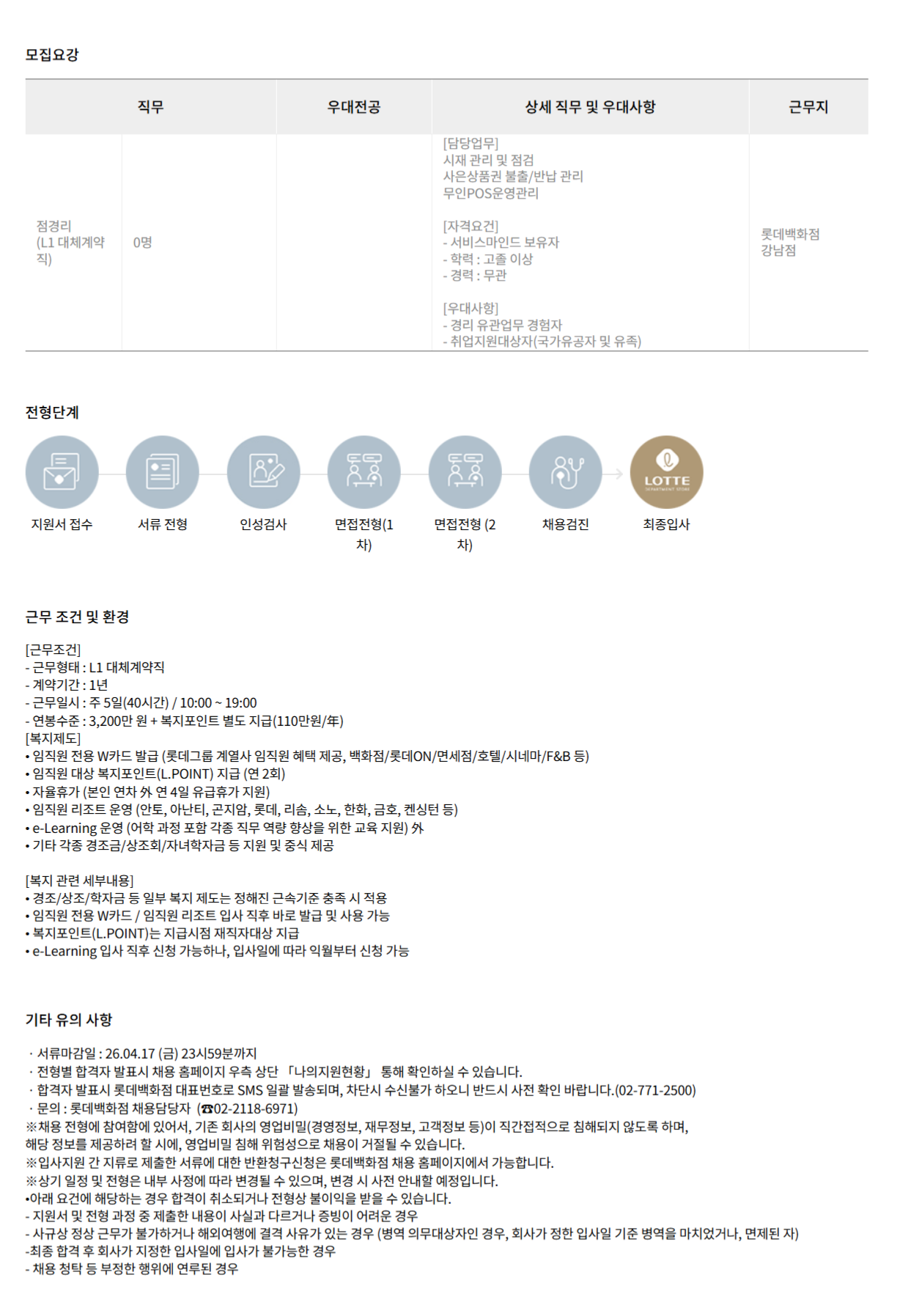 모집요강

| 직무 | | 우대전공 | 상세 직무 및 우대사항 | 근무지 |
|---|---|---|---|---|
| 점경리 (L1 대체계약직) | 0명 | | [담당업무] 시재 관리 및 점검 사은상품권 불출/반납 관리 무인POS운영관리 [자격요건] - 서비스마인드 보유자 - 학력 : 고졸 이상 - 경력 : 무관 [우대사항] - 경리 유관업무 경험자 - 취업지원대상자(국가유공자 및 유족) | 롯데백화점 강남점 |

전형단계

지원서 접수
서류 전형
인성검사
면접전형(1차)
면접전형 (2차)
채용검진
LOTTE
최종입사

근무 조건 및 환경

[근무조건]
- 근무형태 : L1 대체계약직
- 계약기간 : 1년
- 근무일시 : 주 5일(40시간) / 10:00 ~ 19:00
- 연봉수준 : 3,200만 원 + 복지포인트 별도 지급(110만원/年)
[복지제도]
• 임직원 전용 W카드 발급 (롯데그룹 계열사 임직원 혜택 제공, 백화점/롯데ON/면세점/호텔/시네마/F&B 등)
• 임직원 대상 복지포인트(L.POINT) 지급 (연 2회)
• 자율휴가 (본인 연차 外 연 4일 유급휴가 지원)
• 임직원 리조트 운영 (안토, 아난티, 곤지암, 롯데, 리솜, 소노, 한화, 금호, 켄싱턴 등)
• e-Learning 운영 (어학 과정 포함 각종 직무 역량 향상을 위한 교육 지원) 外
• 기타 각종 경조금/상조회/자녀학자금 등 지원 및 중식 제공

[복지 관련 세부내용]
• 경조/상조/학자금 등 일부 복지 제도는 정해진 근속기준 충족 시 적용
• 임직원 전용 W카드 / 임직원 리조트 입사 직후 바로 발급 및 사용 가능
• 복지포인트(L.POINT)는 지급시점 재직자대상 지급
• e-Learning 입사 직후 신청 가능하나, 입사일에 따라 익월부터 신청 가능

기타 유의 사항

· 서류마감일 : 26.04.17 (금) 23시59분까지
· 전형별 합격자 발표시 채용 홈페이지 우측 상단 「나의지원현황」 통해 확인하실 수 있습니다.
· 합격자 발표시 롯데백화점 대표번호로 SMS 일괄 발송되며, 차단시 수신불가 하오니 반드시 사전 확인 바랍니다.(02-771-2500)
· 문의 : 롯데백화점 채용담당자 (☎02-2118-6971)
※채용 전형에 참여함에 있어서, 기존 회사의 영업비밀(경영정보, 재무정보, 고객정보 등)이 직간접적으로 침해되지 않도록 하며, 해당 정보를 제공하려 할 시에, 영업비밀 침해 위험성으로 채용이 거절될 수 있습니다.
※입사지원 간 지류로 제출한 서류에 대한 반환청구신청은 롯데백화점 채용 홈페이지에서 가능합니다.
※상기 일정 및 전형은 내부 사정에 따라 변경될 수 있으며, 변경 시 사전 안내할 예정입니다.
•아래 요건에 해당하는 경우 합격이 취소되거나 전형상 불이익을 받을 수 있습니다.
- 지원서 및 전형 과정 중 제출한 내용이 사실과 다르거나 증빙이 어려운 경우
- 사규상 정상 근무가 불가하거나 해외여행에 결격 사유가 있는 경우 (병역 의무대상자인 경우, 회사가 정한 입사일 기준 병역을 마치었거나, 면제된 자)
-최종 합격 후 회사가 지정한 입사일에 입사가 불가능한 경우
- 채용 청탁 등 부정한 행위에 연루된 경우